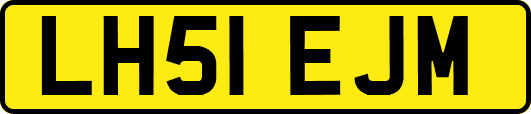 LH51 EJM